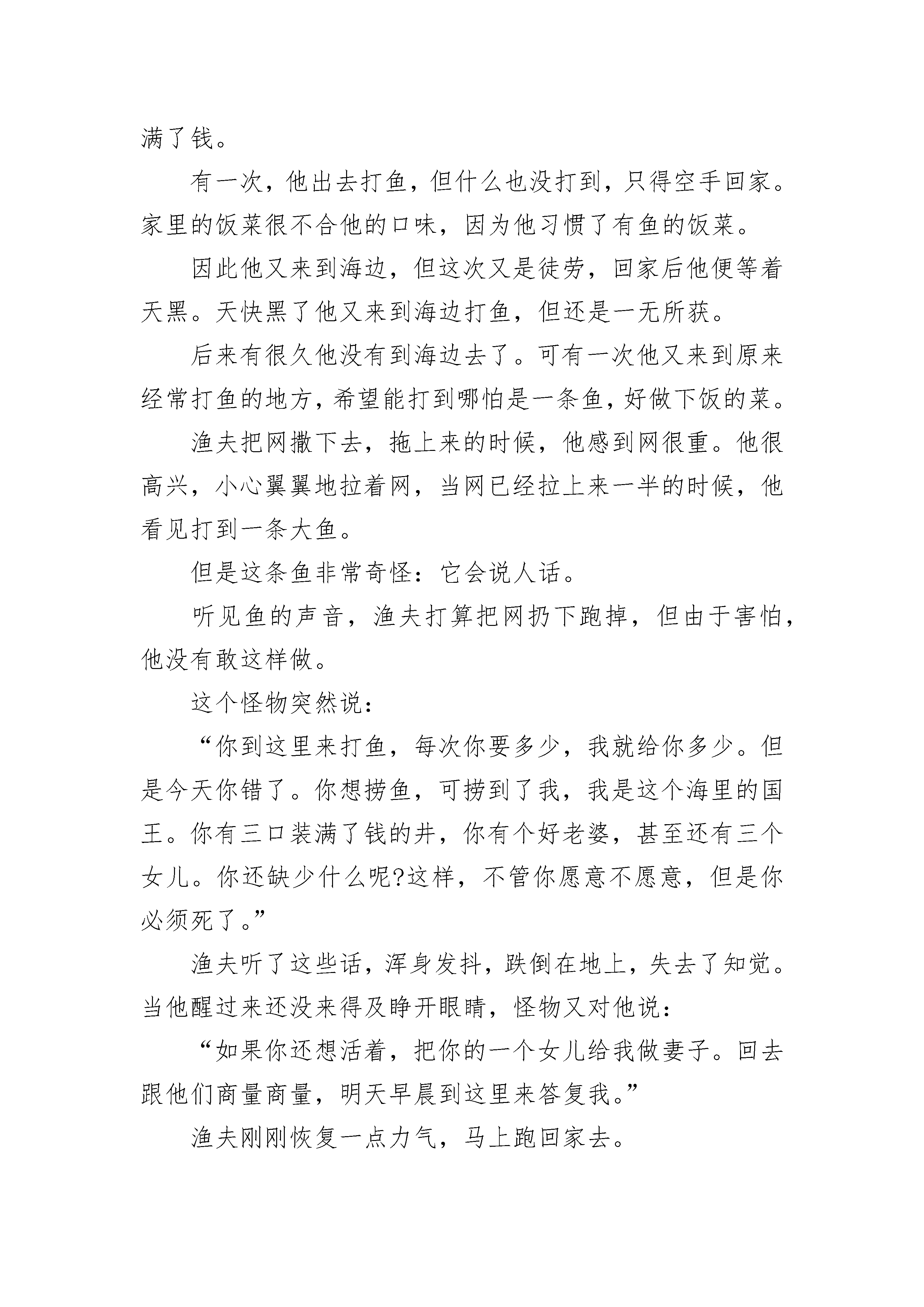 满了钱。

有一次，他出去打鱼，但什么也没打到，只得空手回家。家里的饭菜很不合他的口味，因为他习惯了有鱼的饭菜。

因此他又来到海边，但这次又是徒劳，回家后他便等着天黑。天快黑了他又来到海边打鱼，但还是一无所获。

后来有很久他没有到海边去了。可有一次他又来到原来经常打鱼的地方，希望能打到哪怕是一条鱼，好做下饭的菜。

渔夫把网撒下去，拖上来的时候，他感到网很重。他很高兴，小心翼翼地拉着网，当网已经拉上来一半的时候，他看见打到一条大鱼。

但是这条鱼非常奇怪：它会说人话。

听见鱼的声音，渔夫打算把网扔下跑掉，但由于害怕，他没有敢这样做。

这个怪物突然说：

“你到这里来打鱼，每次你要多少，我就给你多少。但是今天你错了。你想捞鱼，可捞到了我，我是这个海里的国王。你有三口装满了钱的井，你有个好老婆，甚至还有三个女儿。你还缺少什么呢?这样，不管你愿意不愿意，但是你必须死了。”

渔夫听了这些话，浑身发抖，跌倒在地上，失去了知觉。当他醒过来还没来得及睁开眼睛，怪物又对他说：

“如果你还想活着，把你的一个女儿给我做妻子。回去跟他们商量商量，明天早晨到这里来答复我。”

渔夫刚刚恢复一点力气，马上跑回家去。